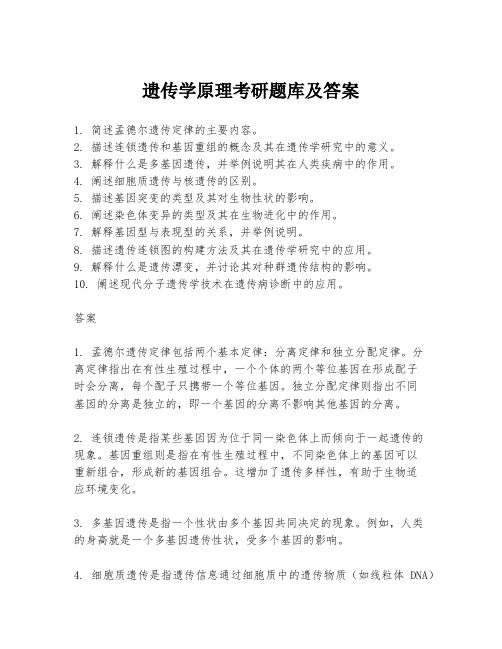 遗传学原理考研题库及答案

1. 简述孟德尔遗传定律的主要内容。
2. 描述连锁遗传和基因重组的概念及其在遗传学研究中的意义。
3. 解释什么是多基因遗传，并举例说明其在人类疾病中的作用。
4. 阐述细胞质遗传与核遗传的区别。
5. 描述基因突变的类型及其对生物性状的影响。
6. 阐述染色体变异的类型及其在生物进化中的作用。
7. 解释基因型与表现型的关系，并举例说明。
8. 描述遗传连锁图的构建方法及其在遗传学研究中的应用。
9. 解释什么是遗传漂变，并讨论其对种群遗传结构的影响。
10. 阐述现代分子遗传学技术在遗传病诊断中的应用。

答案

1. 孟德尔遗传定律包括两个基本定律：分离定律和独立分配定律。分离定律指出在有性生殖过程中，一个个体的两个等位基因在形成配子时会分离，每个配子只携带一个等位基因。独立分配定律则指出不同基因的分离是独立的，即一个基因的分离不影响其他基因的分离。

2. 连锁遗传是指某些基因因为位于同一染色体上而倾向于一起遗传的现象。基因重组则是指在有性生殖过程中，不同染色体上的基因可以重新组合，形成新的基因组合。这增加了遗传多样性，有助于生物适应环境变化。

3. 多基因遗传是指一个性状由多个基因共同决定的现象。例如，人类的身高就是一个多基因遗传性状，受多个基因的影响。

4. 细胞质遗传是指遗传信息通过细胞质中的遗传物质（如线粒体 DNA）